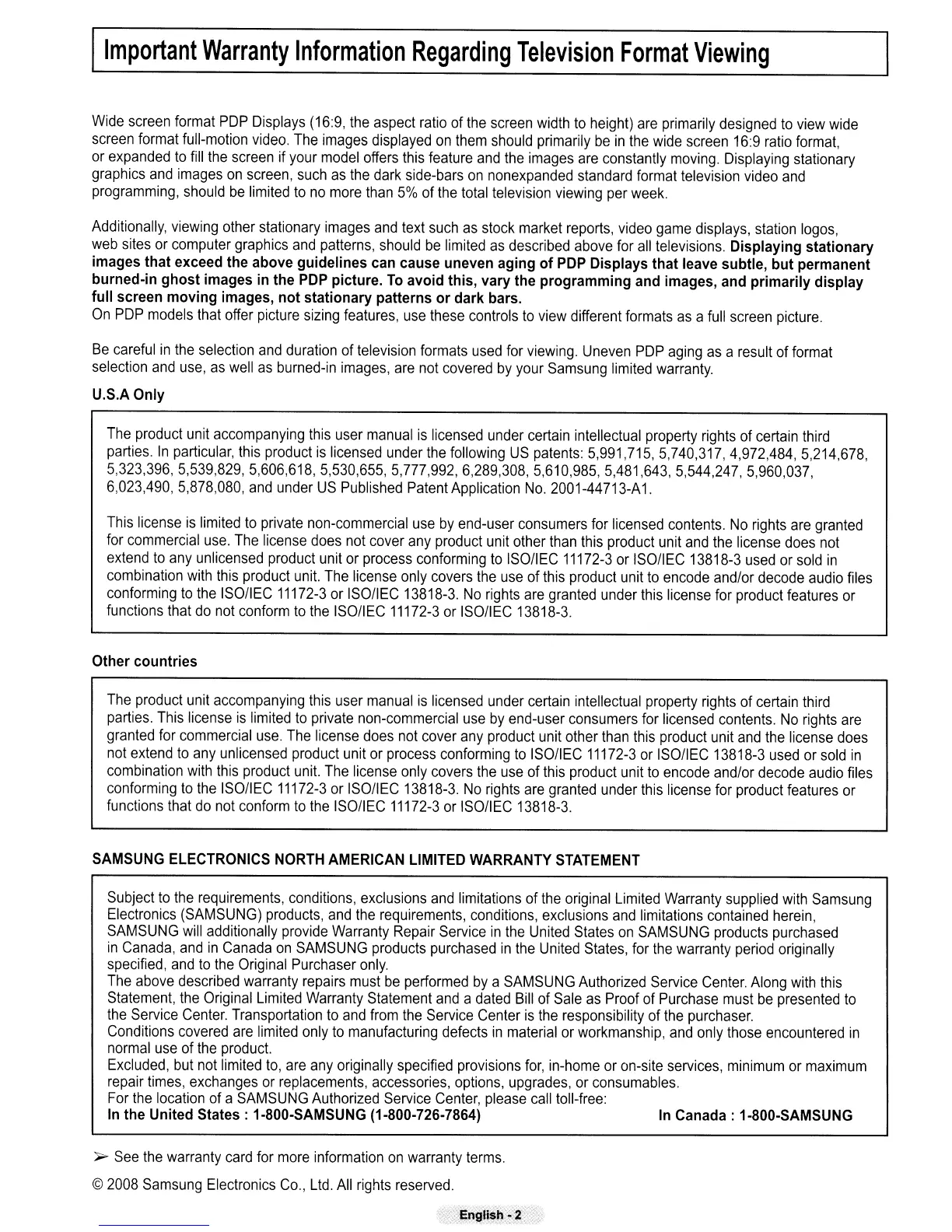 Important Warranty Information Regarding Television Format Viewing

Wide screen format PDP Displays (16:9, the aspect ratio of the screen width to height) are primarily designed to view wide screen format full-motion video. The images displayed on them should primarily be in the wide screen 16:9 ratio format, or expanded to fill the screen if your model offers this feature and the images are constantly moving. Displaying stationary graphics and images on screen, such as the dark side-bars on nonexpanded standard format television video and programming, should be limited to no more than 5% of the total television viewing per week.

Additionally, viewing other stationary images and text such as stock market reports, video game displays, station logos, web sites or computer graphics and patterns, should be limited as described above for all televisions. Displaying stationary images that exceed the above guidelines can cause uneven aging of PDP Displays that leave subtle, but permanent burned-in ghost images in the PDP picture. To avoid this, vary the programming and images, and primarily display full screen moving images, not stationary patterns or dark bars.
On PDP models that offer picture sizing features, use these controls to view different formats as a full screen picture.

Be careful in the selection and duration of television formats used for viewing. Uneven PDP aging as a result of format selection and use, as well as burned-in images, are not covered by your Samsung limited warranty.

U.S.A Only

The product unit accompanying this user manual is licensed under certain intellectual property rights of certain third parties. In particular, this product is licensed under the following US patents: 5,991,715, 5,740,317, 4,972,484, 5,214,678, 5,323,396, 5,539,829, 5,606,618, 5,530,655, 5,777,992, 6,289,308, 5,610,985, 5,481,643, 5,544,247, 5,960,037, 6,023,490, 5,878,080, and under US Published Patent Application No. 2001-44713-A1.

This license is limited to private non-commercial use by end-user consumers for licensed contents. No rights are granted for commercial use. The license does not cover any product unit other than this product unit and the license does not extend to any unlicensed product unit or process conforming to ISO/IEC 11172-3 or ISO/IEC 13818-3 used or sold in combination with this product unit. The license only covers the use of this product unit to encode and/or decode audio files conforming to the ISO/IEC 11172-3 or ISO/IEC 13818-3. No rights are granted under this license for product features or functions that do not conform to the ISO/IEC 11172-3 or ISO/IEC 13818-3.

Other countries

The product unit accompanying this user manual is licensed under certain intellectual property rights of certain third parties. This license is limited to private non-commercial use by end-user consumers for licensed contents. No rights are granted for commercial use. The license does not cover any product unit other than this product unit and the license does not extend to any unlicensed product unit or process conforming to ISO/IEC 11172-3 or ISO/IEC 13818-3 used or sold in combination with this product unit. The license only covers the use of this product unit to encode and/or decode audio files conforming to the ISO/IEC 11172-3 or ISO/IEC 13818-3. No rights are granted under this license for product features or functions that do not conform to the ISO/IEC 11172-3 or ISO/IEC 13818-3.

SAMSUNG ELECTRONICS NORTH AMERICAN LIMITED WARRANTY STATEMENT

Subject to the requirements, conditions, exclusions and limitations of the original Limited Warranty supplied with Samsung Electronics (SAMSUNG) products, and the requirements, conditions, exclusions and limitations contained herein, SAMSUNG will additionally provide Warranty Repair Service in the United States on SAMSUNG products purchased in Canada, and in Canada on SAMSUNG products purchased in the United States, for the warranty period originally specified, and to the Original Purchaser only.
The above described warranty repairs must be performed by a SAMSUNG Authorized Service Center. Along with this Statement, the Original Limited Warranty Statement and a dated Bill of Sale as Proof of Purchase must be presented to the Service Center. Transportation to and from the Service Center is the responsibility of the purchaser.
Conditions covered are limited only to manufacturing defects in material or workmanship, and only those encountered in normal use of the product.
Excluded, but not limited to, are any originally specified provisions for, in-home or on-site services, minimum or maximum repair times, exchanges or replacements, accessories, options, upgrades, or consumables.
For the location of a SAMSUNG Authorized Service Center, please call toll-free:
In the United States : 1-800-SAMSUNG (1-800-726-7864) In Canada : 1-800-SAMSUNG

➢ See the warranty card for more information on warranty terms.

© 2008 Samsung Electronics Co., Ltd. All rights reserved.

English - 2